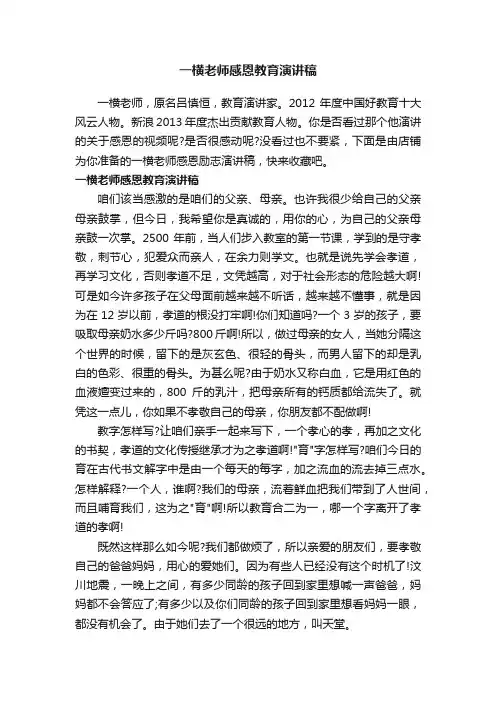 一横老师感恩教育演讲稿

一横老师，原名吕慎恒，教育演讲家。2012 年度中国好教育十大风云人物。新浪 2013 年度杰出贡献教育人物。你是否看过那个他演讲的关于感恩的视频呢?是否很感动呢?没看过也不要紧，下面是由店铺为你准备的一横老师感恩励志演讲稿，快来收藏吧。

一横老师感恩教育演讲稿

咱们该当感激的是咱们的父亲、母亲。也许我很少给自己的父亲母亲鼓掌，但今日，我希望你是真诚的，用你的心，为自己的父亲母亲鼓一次掌。2500 年前，当人们步入教室的第一节课，学到的是守孝敬，刺节心，犯爱众而亲人，在余力则学文。也就是说先学会孝道，再学习文化，否则孝道不足，文凭越高，对于社会形态的危险越大啊!可是如今许多孩子在父母面前越来越不听话，越来越不懂事，就是因为在 12 岁以前，孝道的根没打牢啊!你们知道吗?一个 3 岁的孩子，要吸取母亲奶水多少斤吗?800 斤啊!所以，做过母亲的女人，当她分隔这个世界的时候，留下的是灰玄色、很轻的骨头，而男人留下的却是乳白的色彩、很重的骨头。为甚么呢?由于奶水又称白血，它是用红色的血液嬗变过来的，800 斤的乳汁，把母亲所有的钙质都给流失了。就凭这一点儿，你如果不孝敬自己的母亲，你朋友都不配做啊!

教字怎样写?让咱们亲手一起来写下，一个孝心的孝，再加之文化的书契，孝道的文化传授继承才为之孝道啊!"育"字怎样写?咱们今日的育在古代书文解字中是由一个每天的每字，加之流血的流去掉三点水。怎样解释?一个人，谁啊?我们的母亲，流着鲜血把我们带到了人世间，而且哺育我们，这为之"育"啊!所以教育合二为一，哪一个字离开了孝道的孝啊!

既然这样那么如今呢?我们都做烦了，所以亲爱的朋友们，要孝敬自己的爸爸妈妈，用心的爱她们。因为有些人已经没有这个时机了!汶川地震，一晚上之间，有多少同龄的孩子回到家里想喊一声爸爸，妈妈都不会答应了;有多少以及你们同龄的孩子回到家里想看妈妈一眼，都没有机会了。由于她们去了一个很远的地方，叫天堂。